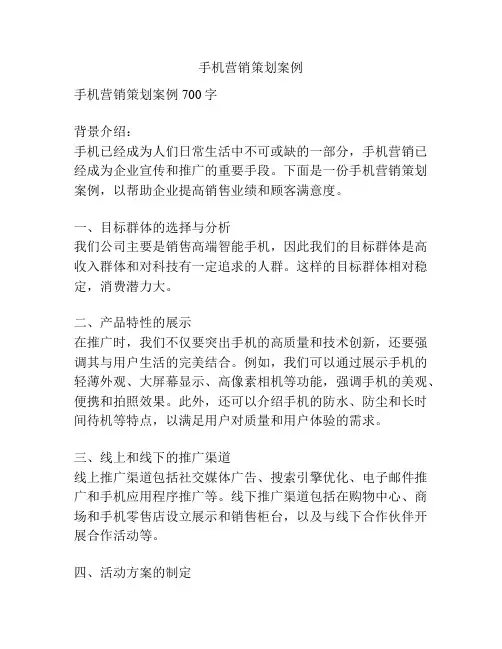 手机营销策划案例

手机营销策划案例 700 字

背景介绍：
手机已经成为人们日常生活中不可或缺的一部分，手机营销已经成为企业宣传和推广的重要手段。下面是一份手机营销策划案例，以帮助企业提高销售业绩和顾客满意度。

一、目标群体的选择与分析
我们公司主要是销售高端智能手机，因此我们的目标群体是高收入群体和对科技有一定追求的人群。这样的目标群体相对稳定，消费潜力大。

二、产品特性的展示
在推广时，我们不仅要突出手机的高质量和技术创新，还要强调其与用户生活的完美结合。例如，我们可以通过展示手机的轻薄外观、大屏幕显示、高像素相机等功能，强调手机的美观、便携和拍照效果。此外，还可以介绍手机的防水、防尘和长时间待机等特点，以满足用户对质量和用户体验的需求。

三、线上和线下的推广渠道
线上推广渠道包括社交媒体广告、搜索引擎优化、电子邮件推广和手机应用程序推广等。线下推广渠道包括在购物中心、商场和手机零售店设立展示和销售柜台，以及与线下合作伙伴开展合作活动等。

四、活动方案的制定